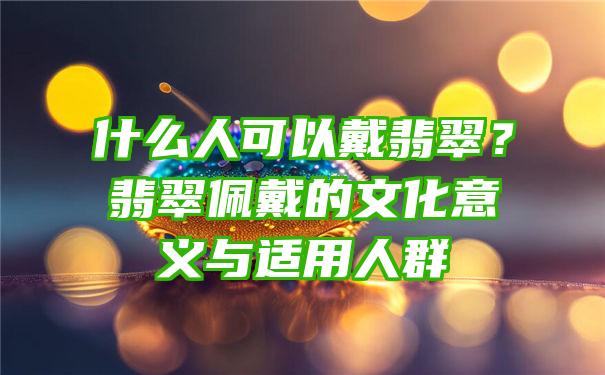 什么人可以戴翡翠？翡翠佩戴的文化意义与适用人群